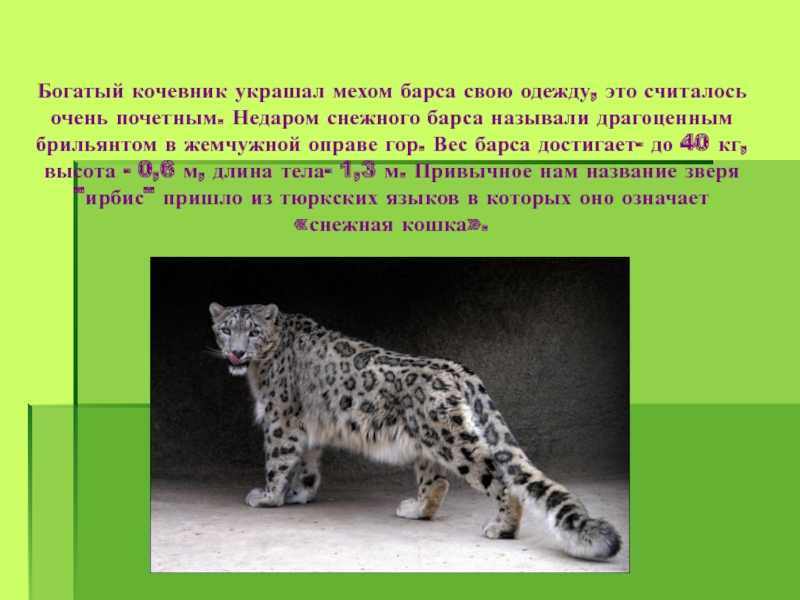 Богатый кочевник украшал мехом барса свою одежду, это считалось очень почетным. Недаром снежного барса называли драгоценным брильянтом в жемчужной оправе гор. Вес барса достигает- до 40 кг, высота - 0,6 м, длина тела- 1,3 м. Привычное нам название зверя "ирбис" пришло из тюркских языков в которых оно означает «снежная кошка».